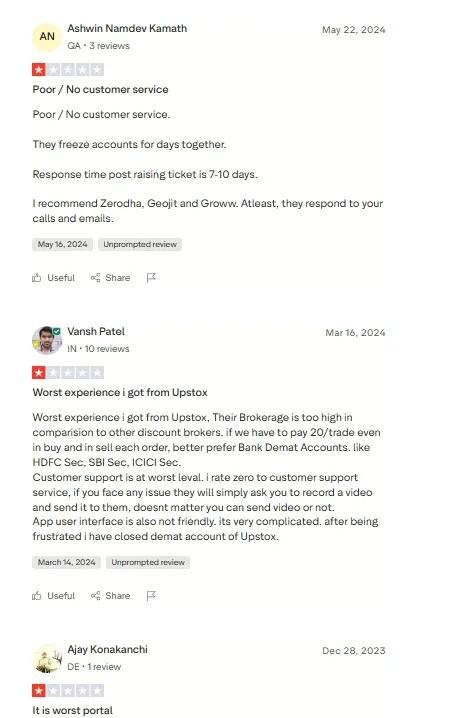 AN
Ashwin Namdev Kamath
QA • 3 reviews
May 22, 2024

Poor / No customer service

Poor / No customer service.

They freeze accounts for days together.

Response time post raising ticket is 7-10 days.

I recommend Zerodha, Geojit and Groww. Atleast, they respond to your calls and emails.

May 16, 2024
Unprompted review

Useful
Share

Vansh Patel
IN • 10 reviews
Mar 16, 2024

Worst experience i got from Upstox

Worst experience i got from Upstox, Their Brokerage is too high in comparision to other discount brokers. if we have to pay 20/trade even in buy and in sell each order, better prefer Bank Demat Accounts. like HDFC Sec, SBI Sec, ICICI Sec.
Customer support is at worst leval. i rate zero to customer support service, if you face any issue they will simply ask you to record a video and send it to them, doesnt matter you can send video or not.
App user interface is also not friendly. its very complicated. after being frustrated i have closed demat account of Upstox.

March 14, 2024
Unprompted review

Useful
Share

Ajay Konakanchi
DE • 1 review
Dec 28, 2023

It is worst portal